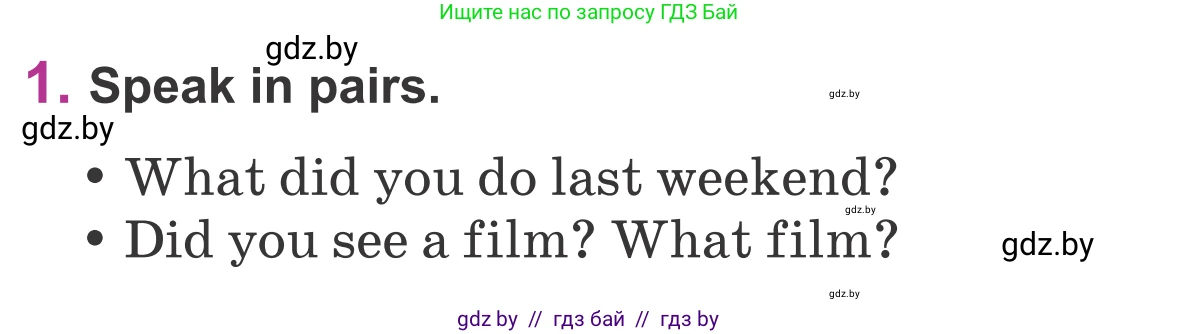 Ищите нас по запросу ГДЗ Бай

gdz.by

1. Speak in pairs.

gdz.by

gdz.by

• What did you do last weekend?

gdz.by

• Did you see a film? What film?

gdz.by

gdz.by

gdz by // гдз бай // гдз by